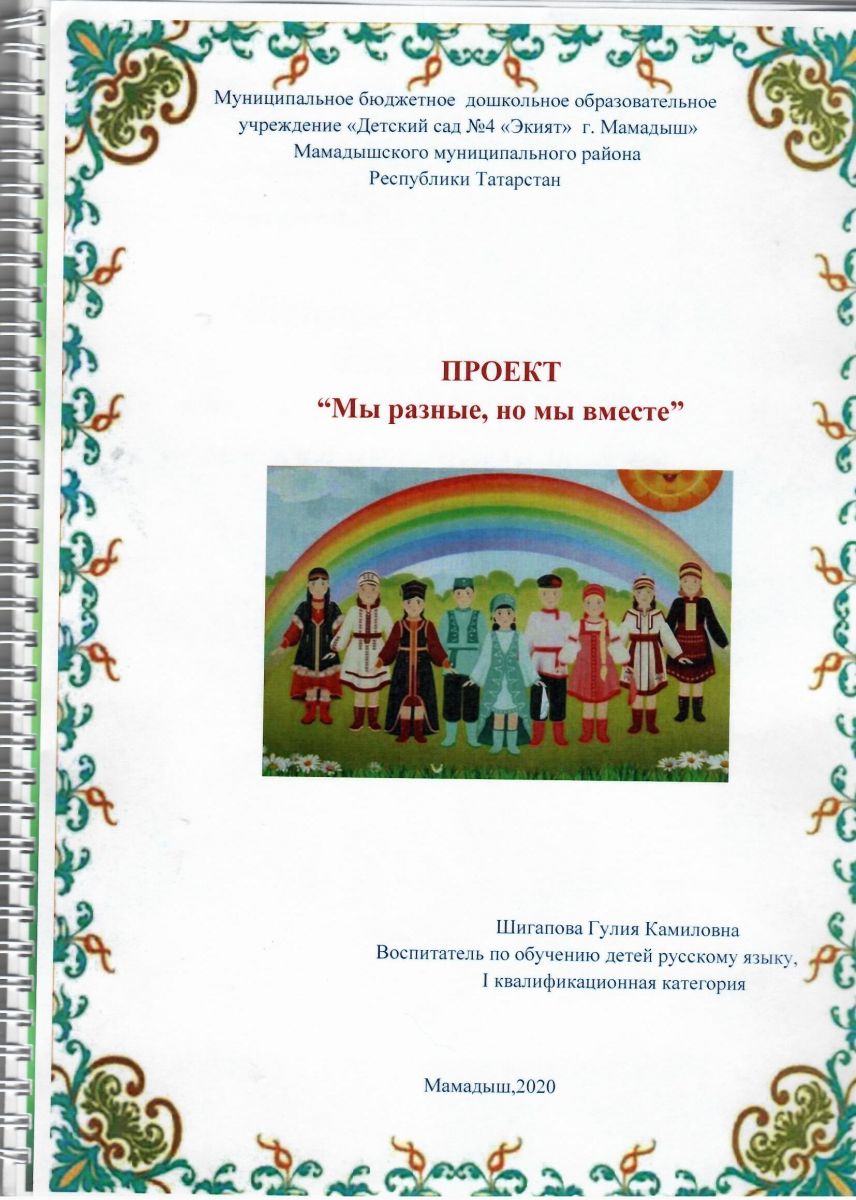 Муниципальное бюджетное дошкольное образовательное
учреждение «Детский сад №4 «Экият» г. Мамадыш»
Мамадышского муниципального района
Республики Татарстан

ПРОЕКТ
"Мы разные, но мы вместе"

Шигапова Гулия Камиловна
Воспитатель по обучению детей русскому языку,
I квалификационная категория

Мамадыш,2020